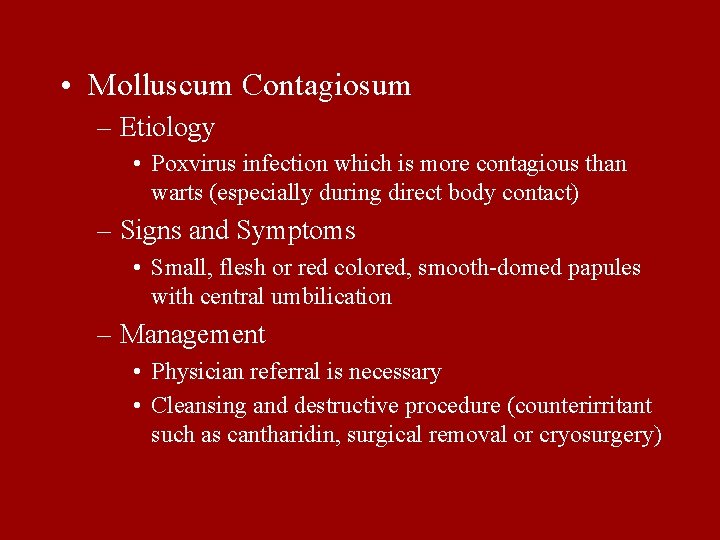 • Molluscum Contagiosum
– Etiology
• Poxvirus infection which is more contagious than warts (especially during direct body contact)
– Signs and Symptoms
• Small, flesh or red colored, smooth-domed papules with central umbilication
– Management
• Physician referral is necessary
• Cleansing and destructive procedure (counterirritant such as cantharidin, surgical removal or cryosurgery)